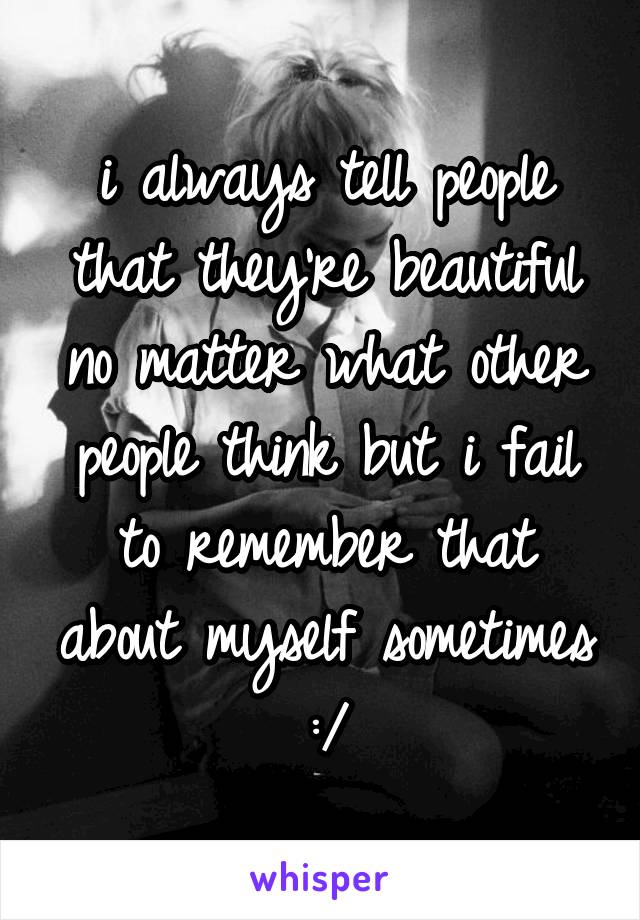 i always tell people that they're beautiful no matter what other people think but i fail to remember that about myself sometimes :/

whisper